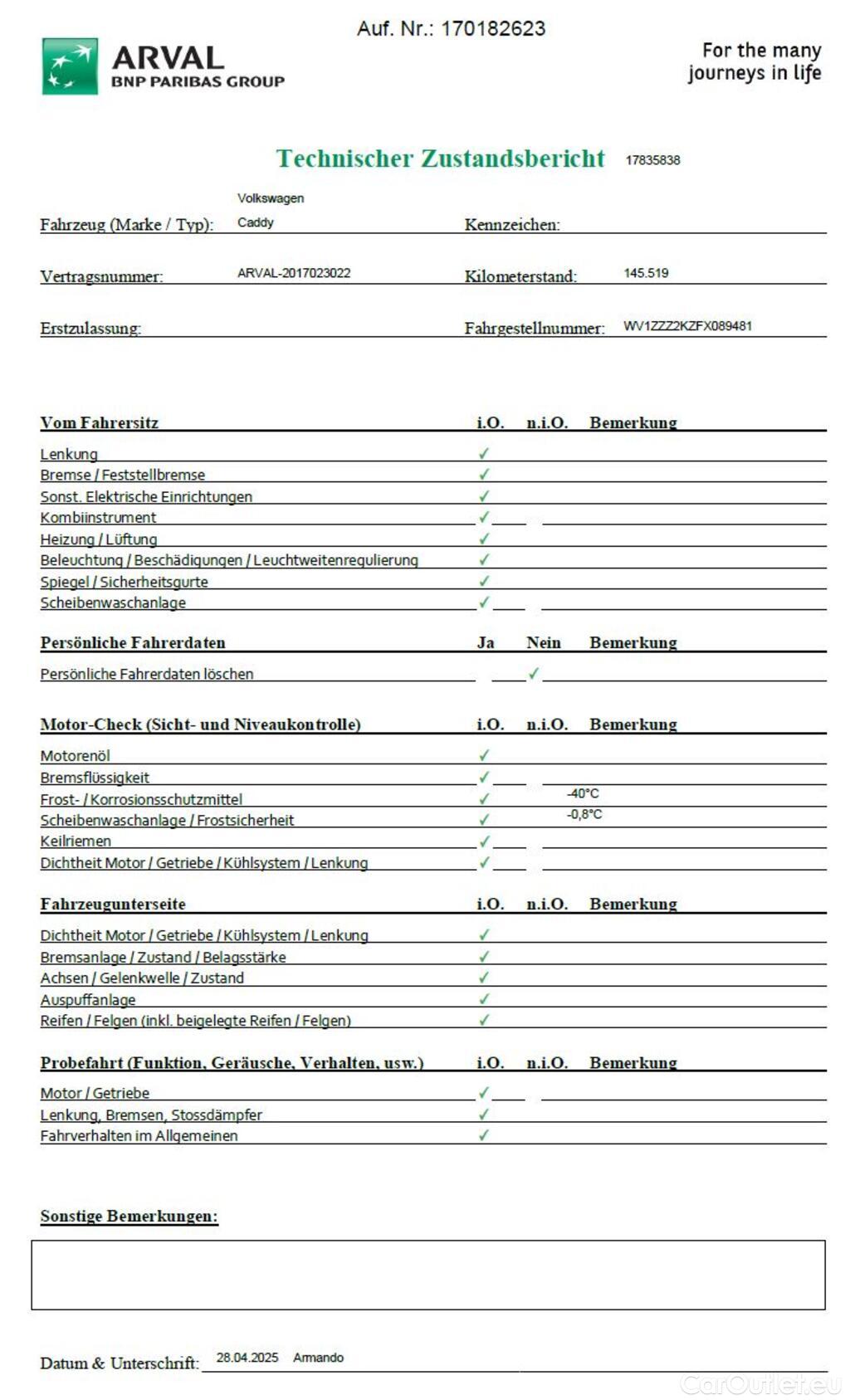 Auf. Nr.: 170182623

ARVAL
BNP PARIBAS GROUP

For the many journeys in life

Technischer Zustandsbericht 17835838

Fahrzeug (Marke / Typ): Volkswagen Caddy
Kennzeichen:

Vertragsnummer: ARVAL-2017023022
Kilometerstand: 145.519

Erstzulassung:
Fahrgestellnummer: WV1ZZZ2KZFX089481

| Vom Fahrersitz | i.O. | n.i.O. | Bemerkung |
|---|---|---|---|
| Lenkung | ✓ | | |
| Bremse / Feststellbremse | ✓ | | |
| Sonst. Elektrische Einrichtungen | ✓ | | |
| Kombiinstrument | ✓ | | |
| Heizung / Lüftung | ✓ | | |
| Beleuchtung / Beschädigungen / Leuchtweitenregulierung | ✓ | | |
| Spiegel / Sicherheitsgurte | ✓ | | |
| Scheibenwaschanlage | ✓ | | |

| Persönliche Fahrerdaten | Ja | Nein | Bemerkung |
|---|---|---|---|
| Persönliche Fahrerdaten löschen | | ✓ | |

| Motor-Check (Sicht- und Niveaukontrolle) | i.O. | n.i.O. | Bemerkung |
|---|---|---|---|
| Motorenöl | ✓ | | |
| Bremsflüssigkeit | ✓ | | |
| Frost- / Korrosionsschutzmittel | ✓ | | -40°C |
| Scheibenwaschanlage / Frostsicherheit | ✓ | | -0,8°C |
| Keilriemen | ✓ | | |
| Dichtheit Motor / Getriebe / Kühlsystem / Lenkung | ✓ | | |

| Fahrzeugunterseite | i.O. | n.i.O. | Bemerkung |
|---|---|---|---|
| Dichtheit Motor / Getriebe / Kühlsystem / Lenkung | ✓ | | |
| Bremsanlage / Zustand / Belagsstärke | ✓ | | |
| Achsen / Gelenkwelle / Zustand | ✓ | | |
| Auspuffanlage | ✓ | | |
| Reifen / Felgen (inkl. beigelegte Reifen / Felgen) | ✓ | | |

| Probefahrt (Funktion, Geräusche, Verhalten, usw.) | i.O. | n.i.O. | Bemerkung |
|---|---|---|---|
| Motor / Getriebe | ✓ | | |
| Lenkung, Bremsen, Stossdämpfer | ✓ | | |
| Fahrverhalten im Allgemeinen | ✓ | | |

Sonstige Bemerkungen:

Datum & Unterschrift: 28.04.2025 Armando

CarOutlet.eu